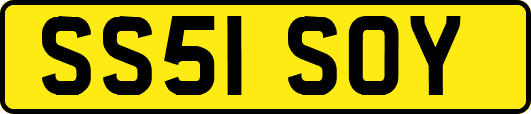 SS51 SOY